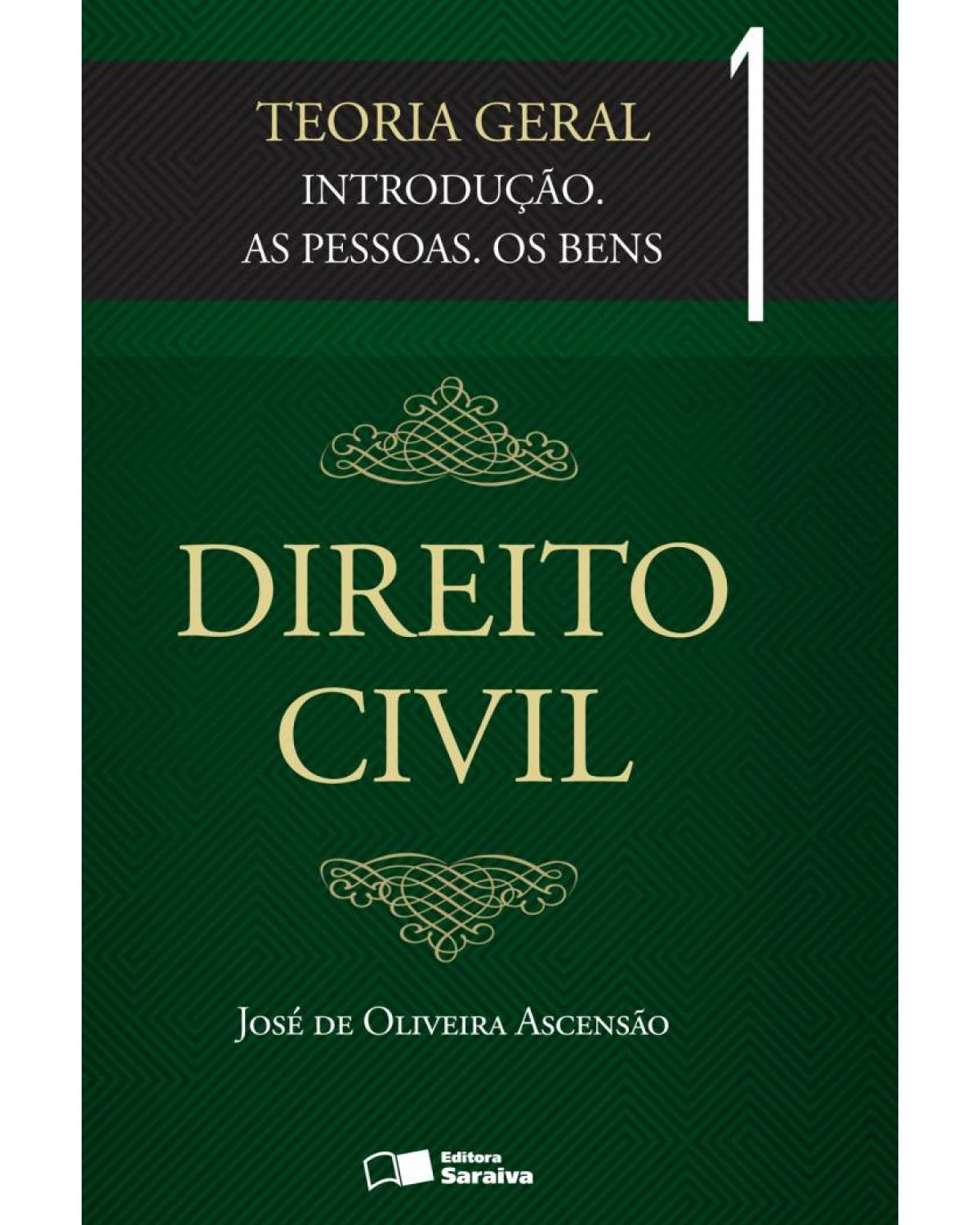 TEORIA GERAL
INTRODUÇÃO.
AS PESSOAS. OS BENS

1

DIREITO
CIVIL

José de Oliveira Ascensão

Editora
Saraiva